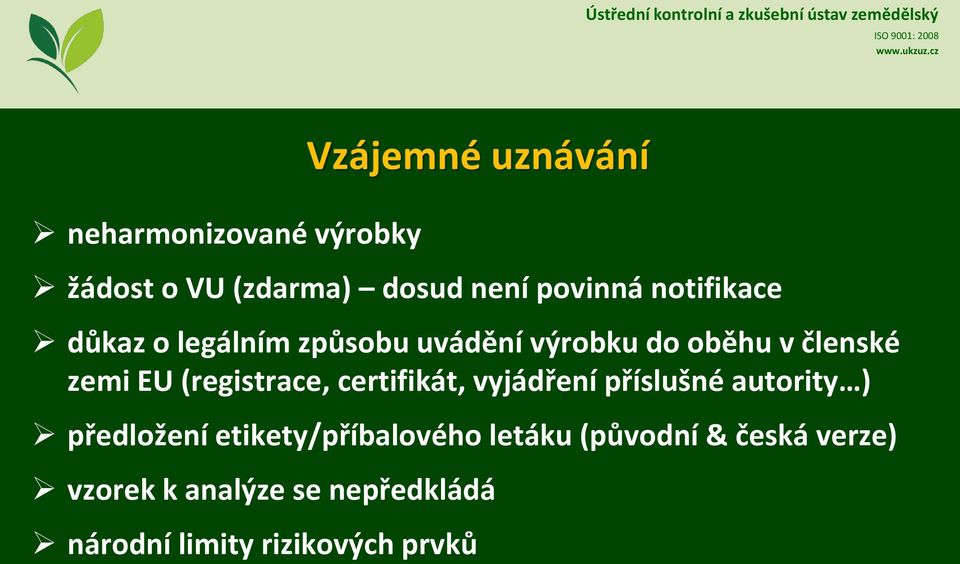 Ústřední kontrolní a zkušební ústav zemědělský
ISO 9001: 2008
www.ukzuz.cz

Vzájemné uznávání

➢ neharmonizované výrobky

➢ žádost o VU (zdarma) – dosud není povinná notifikace

➢ důkaz o legálním způsobu uvádění výrobku do oběhu v členské zemi EU (registrace, certifikát, vyjádření příslušné autority…)

➢ předložení etikety/příbalového letáku (původní & česká verze)

➢ vzorek k analýze se nepředkládá

➢ národní limity rizikových prvků